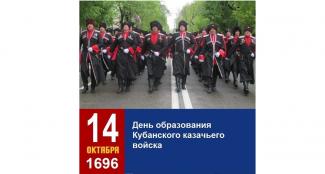 14
ОКТЯБРЯ
1696

День образования Кубанского казачьего войска